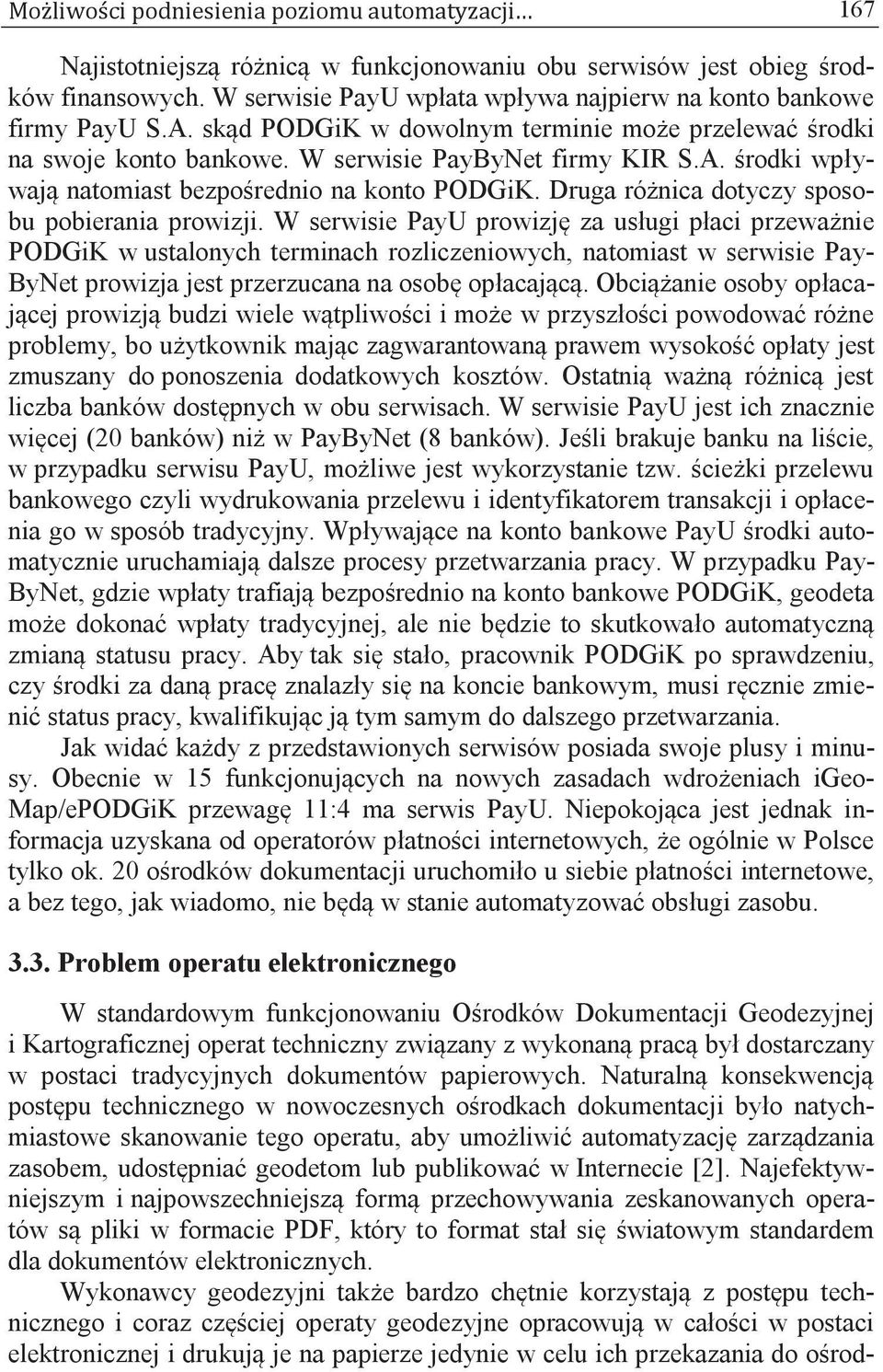 Możliwości podniesienia poziomu automatyzacji... 167

Najistotniejszą różnicą w funkcjonowaniu obu serwisów jest obieg środków finansowych. W serwisie PayU wpłata wpływa najpierw na konto bankowe firmy PayU S.A. skąd PODGiK w dowolnym terminie może przelewać środki na swoje konto bankowe. W serwisie PayByNet firmy KIR S.A. środki wpływają natomiast bezpośrednio na konto PODGiK. Druga różnica dotyczy sposobu pobierania prowizji. W serwisie PayU prowizję za usługi płaci przeważnie PODGiK w ustalonych terminach rozliczeniowych, natomiast w serwisie PayByNet prowizja jest przerzucana na osobę opłacającą. Obciążanie osoby opłacającej prowizją budzi wiele wątpliwości i może w przyszłości powodować różne problemy, bo użytkownik mając zagwarantowaną prawem wysokość opłaty jest zmuszany do ponoszenia dodatkowych kosztów. Ostatnią ważną różnicą jest liczba banków dostępnych w obu serwisach. W serwisie PayU jest ich znacznie więcej (20 banków) niż w PayByNet (8 banków). Jeśli brakuje banku na liście, w przypadku serwisu PayU, możliwe jest wykorzystanie tzw. ścieżki przelewu bankowego czyli wydrukowania przelewu i identyfikatorem transakcji i opłacenia go w sposób tradycyjny. Wpływające na konto bankowe PayU środki automatycznie uruchamiają dalsze procesy przetwarzania pracy. W przypadku PayByNet, gdzie wpłaty trafiają bezpośrednio na konto bankowe PODGiK, geodeta może dokonać wpłaty tradycyjnej, ale nie będzie to skutkowało automatyczną zmianą statusu pracy. Aby tak się stało, pracownik PODGiK po sprawdzeniu, czy środki za daną pracę znalazły się na koncie bankowym, musi ręcznie zmienić status pracy, kwalifikując ją tym samym do dalszego przetwarzania.

Jak widać każdy z przedstawionych serwisów posiada swoje plusy i minusy. Obecnie w 15 funkcjonujących na nowych zasadach wdrożeniach iGeoMap/ePODGiK przewagę 11:4 ma serwis PayU. Niepokojąca jest jednak informacja uzyskana od operatorów płatności internetowych, że ogólnie w Polsce tylko ok. 20 ośrodków dokumentacji uruchomiło u siebie płatności internetowe, a bez tego, jak wiadomo, nie będą w stanie automatyzować obsługi zasobu.

3.3. Problem operatu elektronicznego

W standardowym funkcjonowaniu Ośrodków Dokumentacji Geodezyjnej i Kartograficznej operat techniczny związany z wykonaną pracą był dostarczany w postaci tradycyjnych dokumentów papierowych. Naturalną konsekwencją postępu technicznego w nowoczesnych ośrodkach dokumentacji było natychmiastowe skanowanie tego operatu, aby umożliwić automatyzację zarządzania zasobem, udostępniać geodetom lub publikować w Internecie [2]. Najefektywniejszym i najpowszechniejszą formą przechowywania zeskanowanych operatów są pliki w formacie PDF, który to format stał się światowym standardem dla dokumentów elektronicznych.

Wykonawcy geodezyjni także bardzo chętnie korzystają z postępu technicznego i coraz częściej operaty geodezyjne opracowują w całości w postaci elektronicznej i drukują je na papierze jedynie w celu ich przekazania do ośrod-